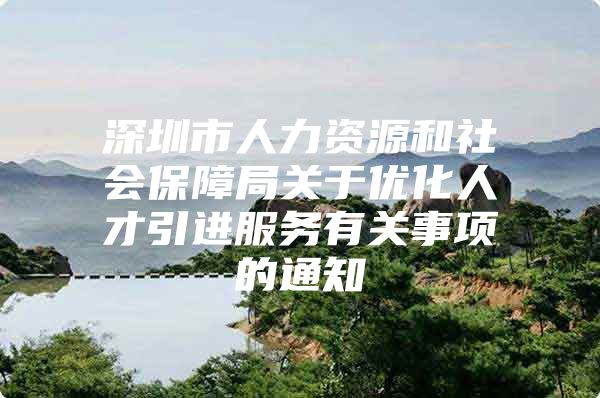 深圳市人力资源和社会保障局关于优化人才引进服务有关事项的通知